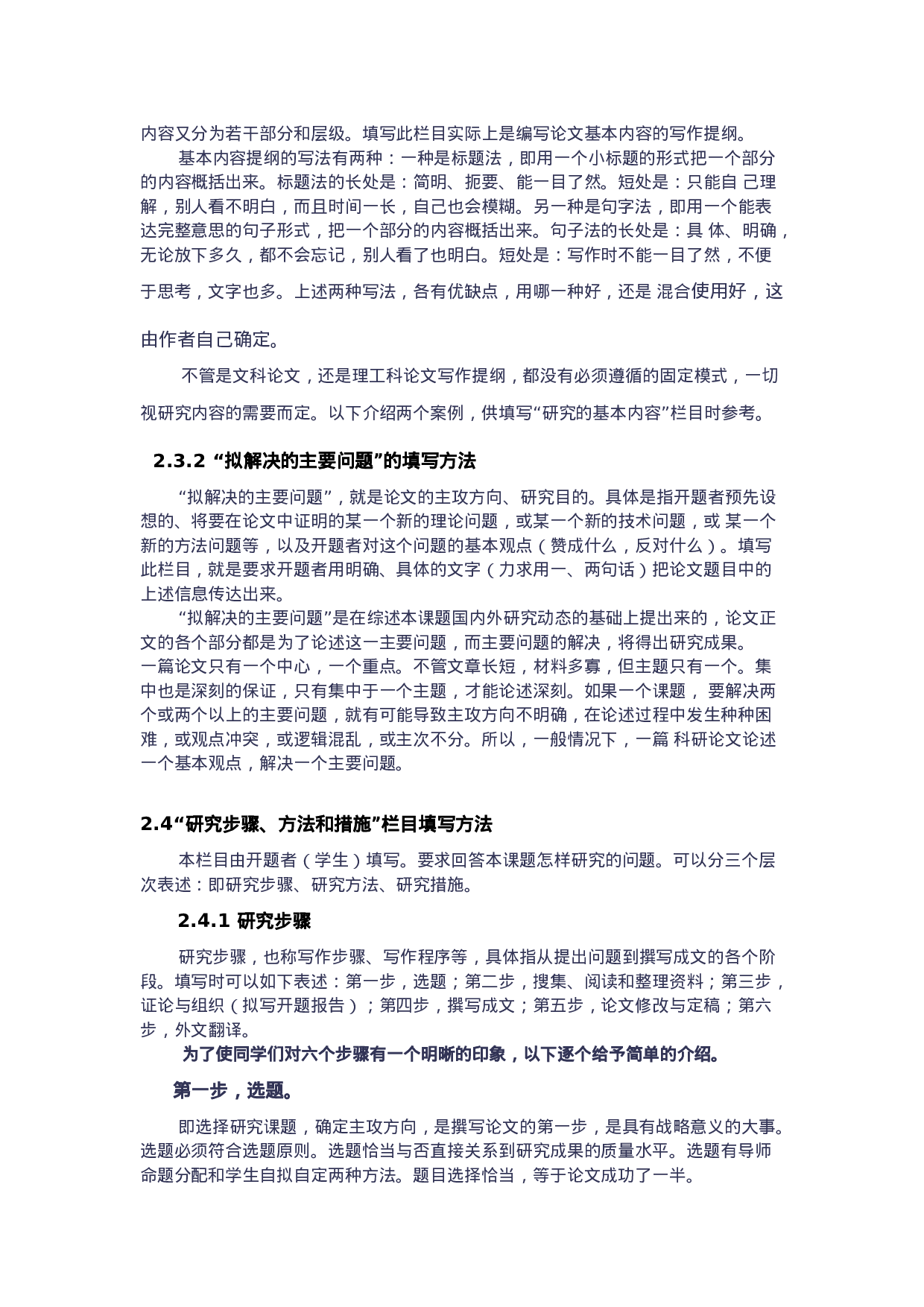 内容又分为若干部分和层级。填写此栏目实际上是编写论文基本内容的写作提纲。

基本内容提纲的写法有两种：一种是标题法，即用一个小标题的形式把一个部分的内容概括出来。标题法的长处是：简明、扼要、能一目了然。短处是：只能自 己理解，别人看不明白，而且时间一长，自己也会模糊。另一种是句字法，即用一个能表达完整意思的句子形式，把一个部分的内容概括出来。句子法的长处是：具 体、明确，无论放下多久，都不会忘记，别人看了也明白。短处是：写作时不能一目了然，不便于思考，文字也多。上述两种写法，各有优缺点，用哪一种好，还是 混合使用好，这由作者自己确定。

不管是文科论文，还是理工科论文写作提纲，都没有必须遵循的固定模式，一切视研究内容的需要而定。以下介绍两个案例，供填写“研究的基本内容”栏目时参考。

2.3.2 “拟解决的主要问题”的填写方法

“拟解决的主要问题”，就是论文的主攻方向、研究目的。具体是指开题者预先设想的、将要在论文中证明的某一个新的理论问题，或某一个新的技术问题，或 某一个新的方法问题等，以及开题者对这个问题的基本观点（赞成什么，反对什么）。填写此栏目，就是要求开题者用明确、具体的文字（力求用一、两句话）把论文题目中的上述信息传达出来。

“拟解决的主要问题”是在综述本课题国内外研究动态的基础上提出来的，论文正文的各个部分都是为了论述这一主要问题，而主要问题的解决，将得出研究成果。
一篇论文只有一个中心，一个重点。不管文章长短，材料多寡，但主题只有一个。集中也是深刻的保证，只有集中于一个主题，才能论述深刻。如果一个课题， 要解决两个或两个以上的主要问题，就有可能导致主攻方向不明确，在论述过程中发生种种困难，或观点冲突，或逻辑混乱，或主次不分。所以，一般情况下，一篇 科研论文论述一个基本观点，解决一个主要问题。

2.4“研究步骤、方法和措施”栏目填写方法

本栏目由开题者（学生）填写。要求回答本课题怎样研究的问题。可以分三个层次表述：即研究步骤、研究方法、研究措施。

2.4.1 研究步骤

研究步骤，也称写作步骤、写作程序等，具体指从提出问题到撰写成文的各个阶段。填写时可以如下表述：第一步，选题；第二步，搜集、阅读和整理资料；第三步，证论与组织（拟写开题报告）；第四步，撰写成文；第五步，论文修改与定稿；第六步，外文翻译。

为了使同学们对六个步骤有一个明晰的印象，以下逐个给予简单的介绍。

第一步，选题。

即选择研究课题，确定主攻方向，是撰写论文的第一步，是具有战略意义的大事。选题必须符合选题原则。选题恰当与否直接关系到研究成果的质量水平。选题有导师命题分配和学生自拟自定两种方法。题目选择恰当，等于论文成功了一半。